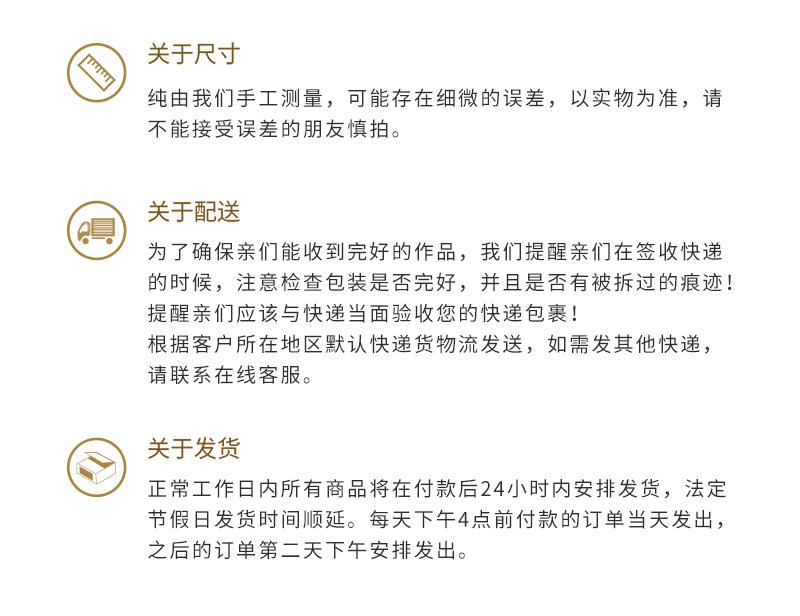 关于尺寸

纯由我们手工测量，可能存在细微的误差，以实物为准，请不能接受误差的朋友慎拍。

关于配送

为了确保亲们能收到完好的作品，我们提醒亲们在签收快递的时候，注意检查包装是否完好，并且是否有被拆过的痕迹！提醒亲们应该与快递当面验收您的快递包裹！

根据客户所在地区默认快递货物流发送，如需发其他快递，请联系在线客服。

关于发货

正常工作日内所有商品将在付款后24小时内安排发货，法定节假日发货时间顺延。每天下午4点前付款的订单当天发出，之后的订单第二天下午安排发出。